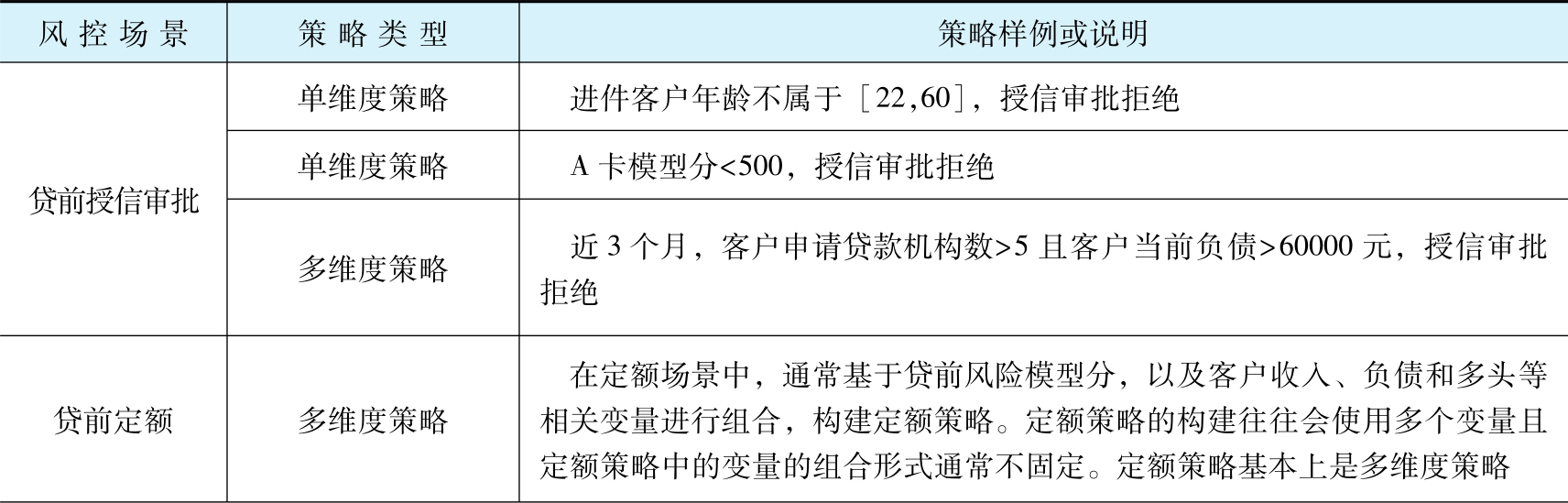 | 风控场景 | 策略类型 | 策略样例或说明 |
|---|---|---|
| 贷前授信审批 | 单维度策略 | 进件客户年龄不属于［22,60］，授信审批拒绝 |
| | 单维度策略 | A卡模型分<500，授信审批拒绝 |
| | 多维度策略 | 近3个月，客户申请贷款机构数>5且客户当前负债>60000元，授信审批拒绝 |
| 贷前定额 | 多维度策略 | 在定额场景中，通常基于贷前风险模型分，以及客户收入、负债和多头等相关变量进行组合，构建定额策略。定额策略的构建往往会使用多个变量且定额策略中的变量的组合形式通常不固定。定额策略基本上是多维度策略 |